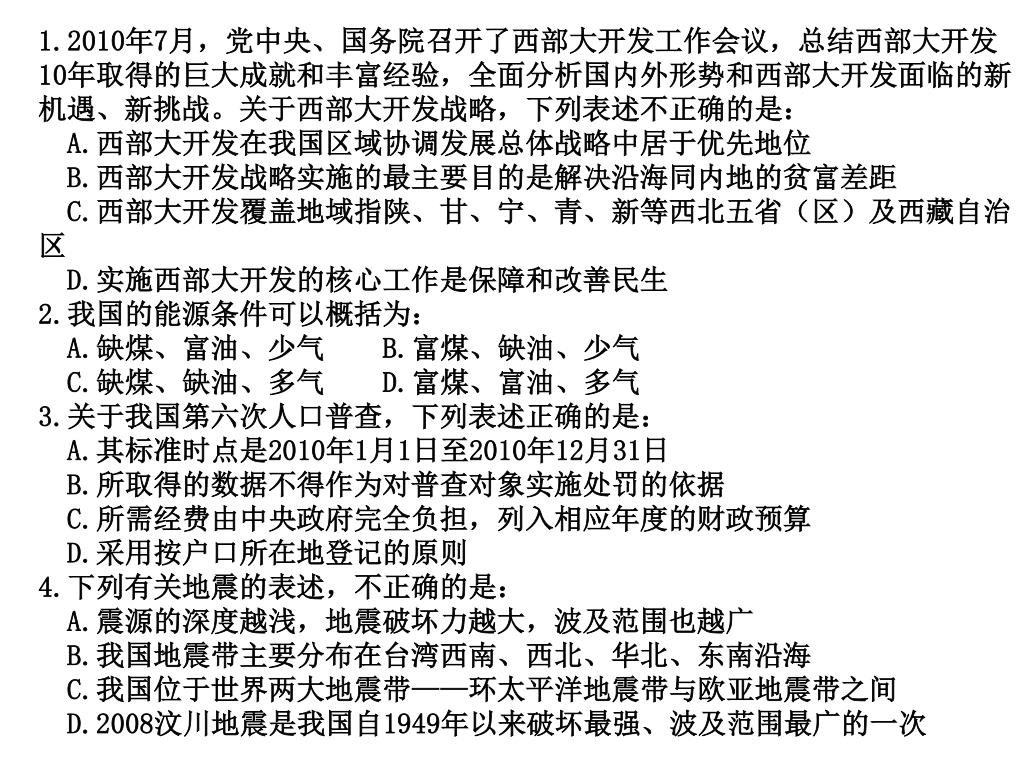 1.2010年7月，党中央、国务院召开了西部大开发工作会议，总结西部大开发10年取得的巨大成就和丰富经验，全面分析国内外形势和西部大开发面临的新机遇、新挑战。关于西部大开发战略，下列表述不正确的是：

A.西部大开发在我国区域协调发展总体战略中居于优先地位

B.西部大开发战略实施的最主要目的是解决沿海同内地的贫富差距

C.西部大开发覆盖地域指陕、甘、宁、青、新等西北五省（区）及西藏自治区

D.实施西部大开发的核心工作是保障和改善民生

2.我国的能源条件可以概括为：

A.缺煤、富油、少气　　B.富煤、缺油、少气

C.缺煤、缺油、多气　　D.富煤、富油、多气

3.关于我国第六次人口普查，下列表述正确的是：

A.其标准时点是2010年1月1日至2010年12月31日

B.所取得的数据不得作为对普查对象实施处罚的依据

C.所需经费由中央政府完全负担，列入相应年度的财政预算

D.采用按户口所在地登记的原则

4.下列有关地震的表述，不正确的是：

A.震源的深度越浅，地震破坏力越大，波及范围也越广

B.我国地震带主要分布在台湾西南、西北、华北、东南沿海

C.我国位于世界两大地震带——环太平洋地震带与欧亚地震带之间

D.2008汶川地震是我国自1949年以来破坏最强、波及范围最广的一次